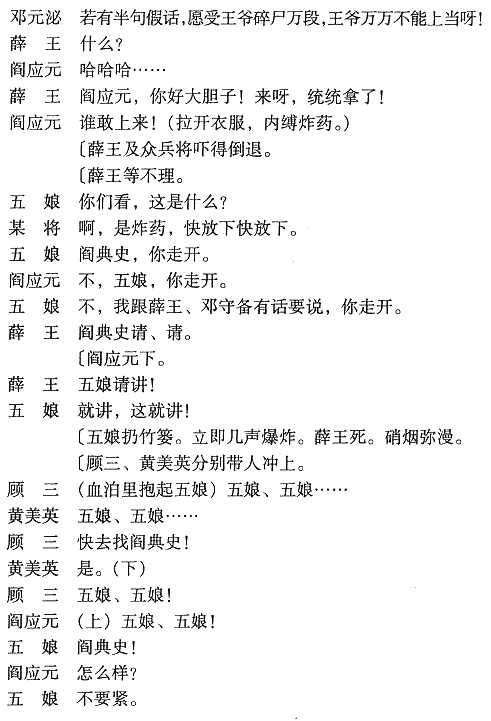 邓元泌　若有半句假话，愿受王爷碎尸万段，王爷万万不能上当呀！

薛　王　什么？

阎应元　哈哈哈……

薛　王　阎应元，你好大胆子！来呀，统统拿了！

阎应元　谁敢上来！（拉开衣服，内缚炸药。）

〔薛王及众兵将吓得倒退。

〔薛王等不理。

五　娘　你们看，这是什么？

某　将　啊，是炸药，快放下快放下。

五　娘　阎典史，你走开。

阎应元　不，五娘，你走开。

五　娘　不，我跟薛王、邓守备有话要说，你走开。

薛　王　阎典史请、请。

〔阎应元下。

薛　王　五娘请讲！

五　娘　就讲，这就讲！

〔五娘扔竹篓。立即几声爆炸。薛王死。硝烟弥漫。

〔顾三、黄美英分别带人冲上。

顾　三　（血泊里抱起五娘）五娘、五娘……

黄美英　五娘、五娘……

顾　三　快去找阎典史！

黄美英　是。（下）

顾　三　五娘、五娘！

阎应元　（上）五娘、五娘！

五　娘　阎典史！

阎应元　怎么样？

五　娘　不要紧。